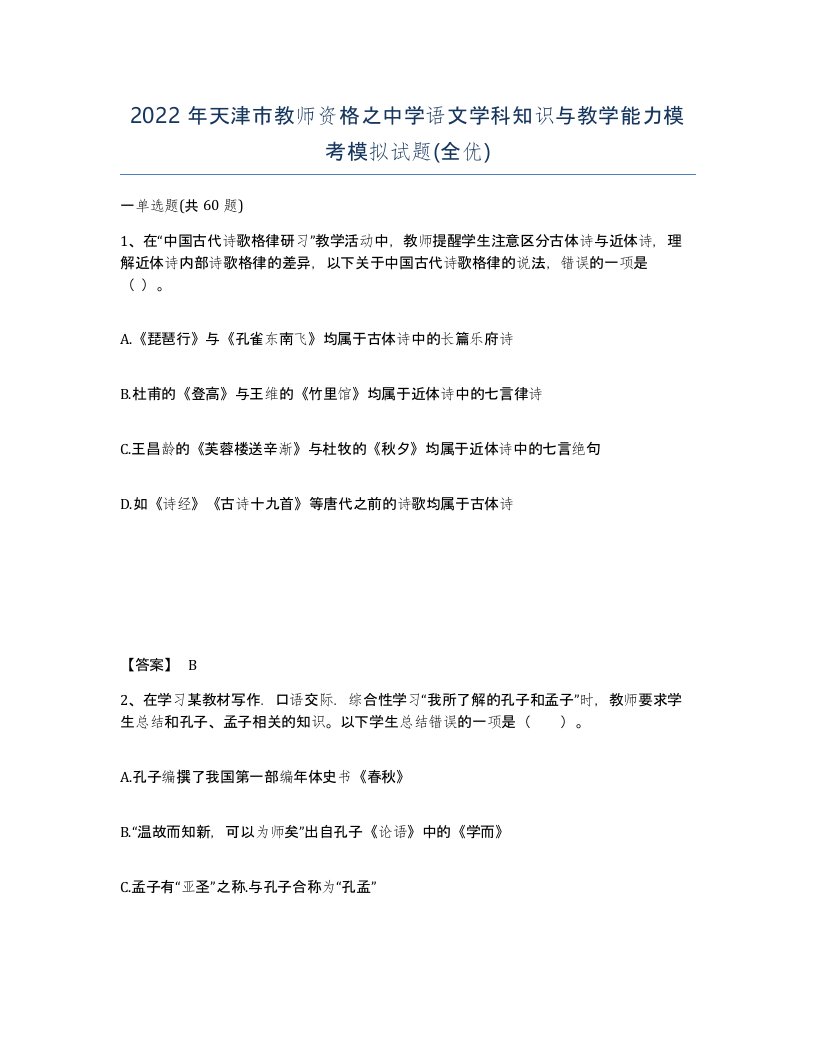 2022 年天津市教师资格之中学语文学科知识与教学能力模考模拟试题(全优)

一单选题(共 60 题)

1、在“中国古代诗歌格律研习”教学活动中，教师提醒学生注意区分古体诗与近体诗，理解近体诗内部诗歌格律的差异，以下关于中国古代诗歌格律的说法，错误的一项是（ ）。

A.《琵琶行》与《孔雀东南飞》均属于古体诗中的长篇乐府诗

B.杜甫的《登高》与王维的《竹里馆》均属于近体诗中的七言律诗

C.王昌龄的《芙蓉楼送辛渐》与杜牧的《秋夕》均属于近体诗中的七言绝句

D.如《诗经》《古诗十九首》等唐代之前的诗歌均属于古体诗

【答案】 B

2、在学习某教材写作．口语交际．综合性学习“我所了解的孔子和孟子”时，教师要求学生总结和孔子、孟子相关的知识。以下学生总结错误的一项是（ ）。

A.孔子编撰了我国第一部编年体史书《春秋》

B.“温故而知新，可以为师矣”出自孔子《论语》中的《学而》

C.孟子有“亚圣”之称.与孔子合称为“孔孟”